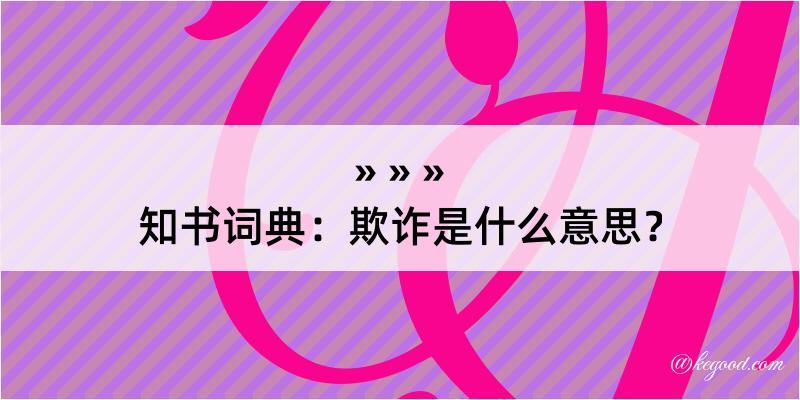 » » »
知书词典：欺诈是什么意思？

@kegood.com